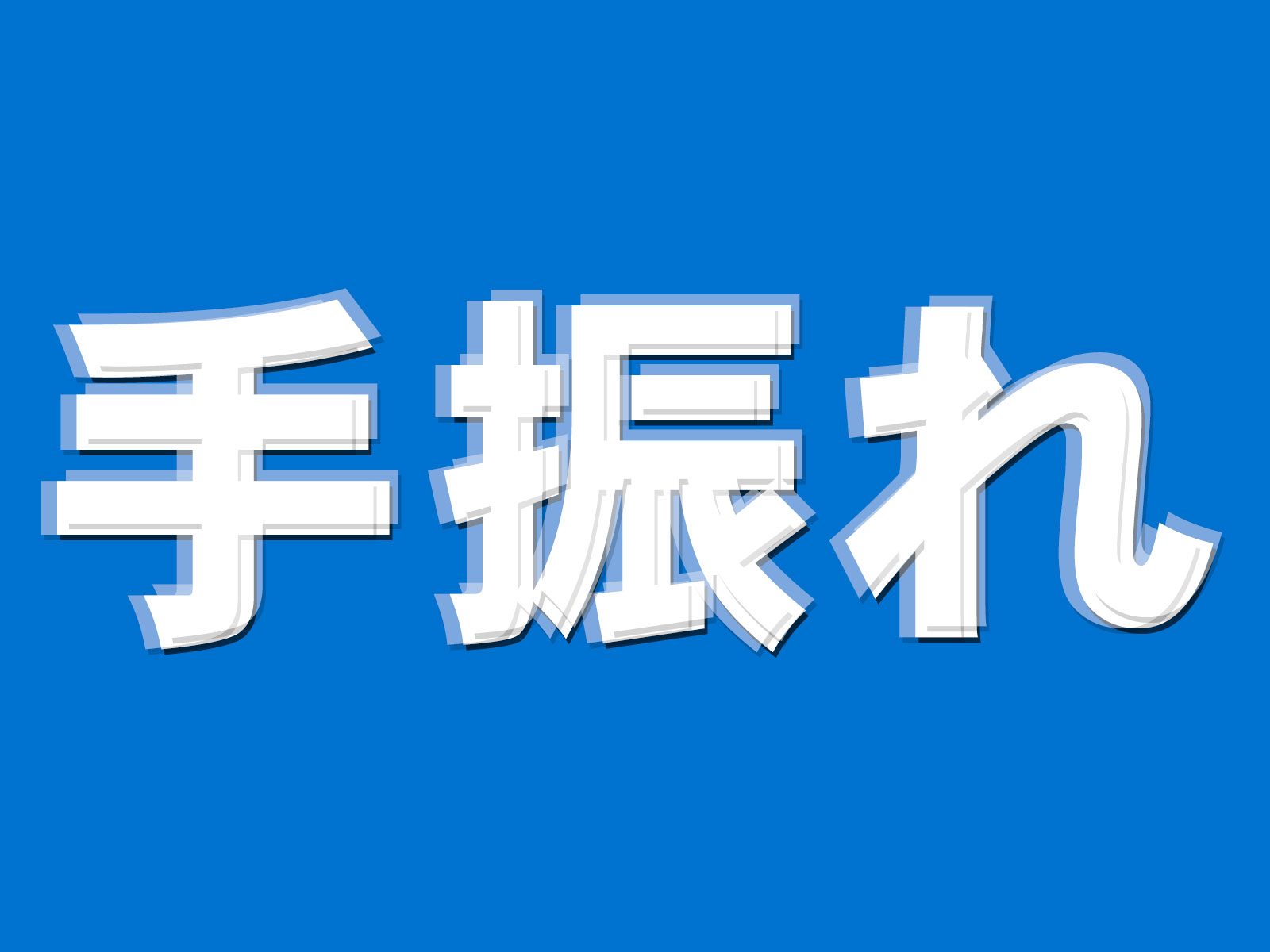 手振れ